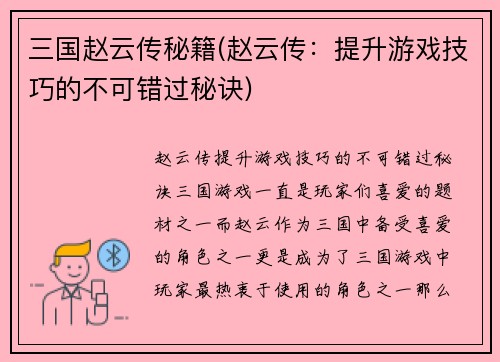 三国赵云传秘籍(赵云传：提升游戏技巧的不可错过秘诀)

赵云传提升游戏技巧的不可错过秘诀三国游戏一直是玩家们喜爱的题材之一而赵云作为三国中备受喜爱的角色之一更是成为了三国游戏中玩家最热衷于使用的角色之一那么